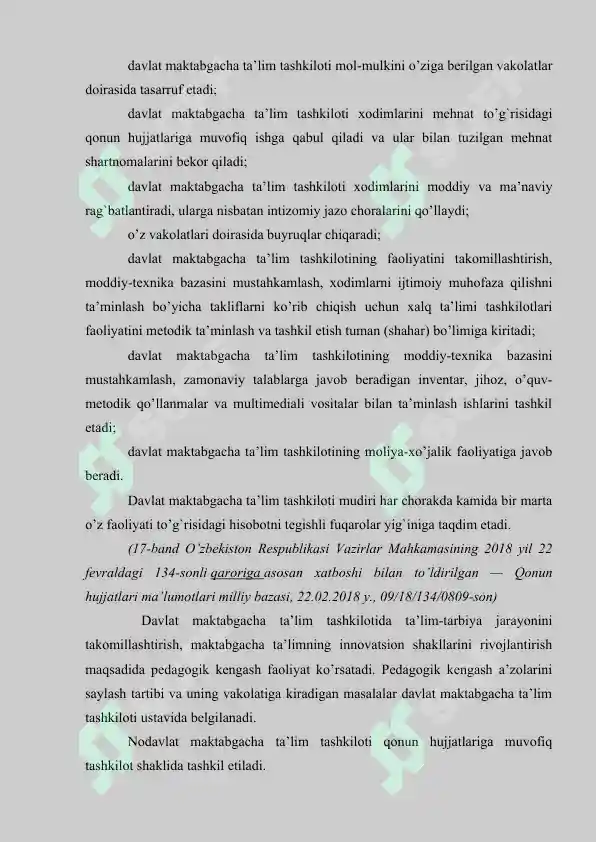 davlat maktabgacha ta'lim tashkiloti mol-mulkini o'ziga berilgan vakolatlar doirasida tasarruf etadi;

davlat maktabgacha ta'lim tashkiloti xodimlarini mehnat to'g'risidagi qonun hujjatlariga muvofiq ishga qabul qiladi va ular bilan tuzilgan mehnat shartnomalarini bekor qiladi;

davlat maktabgacha ta'lim tashkiloti xodimlarini moddiy va ma'naviy rag'batlantiradi, ularga nisbatan intizomiy jazo choralarini qo'llaydi;

o'z vakolatlari doirasida buyruqlar chiqaradi;

davlat maktabgacha ta'lim tashkilotining faoliyatini takomillashtirish, moddiy-texnika bazasini mustahkamlash, xodimlarni ijtimoiy muhofaza qilishni ta'minlash bo'yicha takliflarni ko'rib chiqish uchun xalq ta'limi tashkilotlari faoliyatini metodik ta'minlash va tashkil etish tuman (shahar) bo'limiga kiritadi;

davlat maktabgacha ta'lim tashkilotining moddiy-texnika bazasini mustahkamlash, zamonaviy talablarga javob beradigan inventar, jihoz, o'quv-metodik qo'llanmalar va multimediali vositalar bilan ta'minlash ishlarini tashkil etadi;

davlat maktabgacha ta'lim tashkilotining moliya-xo'jalik faoliyatiga javob beradi.

Davlat maktabgacha ta'lim tashkiloti mudiri har chorakda kamida bir marta o'z faoliyati to'g'risidagi hisobotni tegishli fuqarolar yig'iniga taqdim etadi.

(17-band O'zbekiston Respublikasi Vazirlar Mahkamasining 2018 yil 22 fevraldagi 134-sonli qaroriga asosan xatboshi bilan to'ldirilgan — Qonun hujjatlari ma'lumotlari milliy bazasi, 22.02.2018 y., 09/18/134/0809-son)

Davlat maktabgacha ta'lim tashkilotida ta'lim-tarbiya jarayonini takomillashtirish, maktabgacha ta'limning innovatsion shakllarini rivojlantirish maqsadida pedagogik kengash faoliyat ko'rsatadi. Pedagogik kengash a'zolarini saylash tartibi va uning vakolatiga kiradigan masalalar davlat maktabgacha ta'lim tashkiloti ustavida belgilanadi.

Nodavlat maktabgacha ta'lim tashkiloti qonun hujjatlariga muvofiq tashkilot shaklida tashkil etiladi.